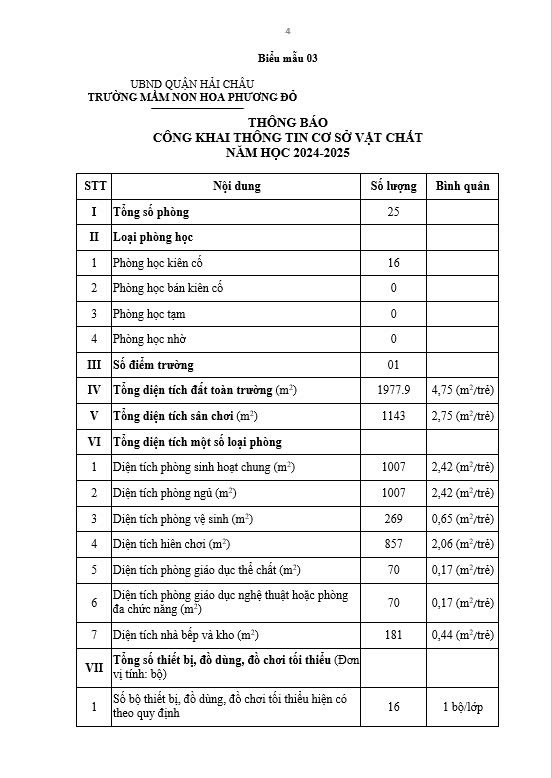 4

Biểu mẫu 03

UBND QUẬN HẢI CHÂU
TRƯỜNG MẦM NON HOA PHƯỢNG ĐỎ

THÔNG BÁO
CÔNG KHAI THÔNG TIN CƠ SỞ VẬT CHẤT
NĂM HỌC 2024-2025

| STT | Nội dung | Số lượng | Bình quân |
|---|---|---|---|
| I | Tổng số phòng | 25 | |
| II | Loại phòng học | | |
| 1 | Phòng học kiên cố | 16 | |
| 2 | Phòng học bán kiên cố | 0 | |
| 3 | Phòng học tạm | 0 | |
| 4 | Phòng học nhờ | 0 | |
| III | Số điểm trường | 01 | |
| IV | Tổng diện tích đất toàn trường ($m^2$) | 1977.9 | 4,75 ($m^2$/trẻ) |
| V | Tổng diện tích sân chơi ($m^2$) | 1143 | 2,75 ($m^2$/trẻ) |
| VI | Tổng diện tích một số loại phòng | | |
| 1 | Diện tích phòng sinh hoạt chung ($m^2$) | 1007 | 2,42 ($m^2$/trẻ) |
| 2 | Diện tích phòng ngủ ($m^2$) | 1007 | 2,42 ($m^2$/trẻ) |
| 3 | Diện tích phòng vệ sinh ($m^2$) | 269 | 0,65 ($m^2$/trẻ) |
| 4 | Diện tích hiên chơi ($m^2$) | 857 | 2,06 ($m^2$/trẻ) |
| 5 | Diện tích phòng giáo dục thể chất ($m^2$) | 70 | 0,17 ($m^2$/trẻ) |
| 6 | Diện tích phòng giáo dục nghệ thuật hoặc phòng đa chức năng ($m^2$) | 70 | 0,17 ($m^2$/trẻ) |
| 7 | Diện tích nhà bếp và kho ($m^2$) | 181 | 0,44 ($m^2$/trẻ) |
| VII | Tổng số thiết bị, đồ dùng, đồ chơi tối thiểu (Đơn vị tính: bộ) | | |
| 1 | Số bộ thiết bị, đồ dùng, đồ chơi tối thiểu hiện có theo quy định | 16 | 1 bộ/lớp |